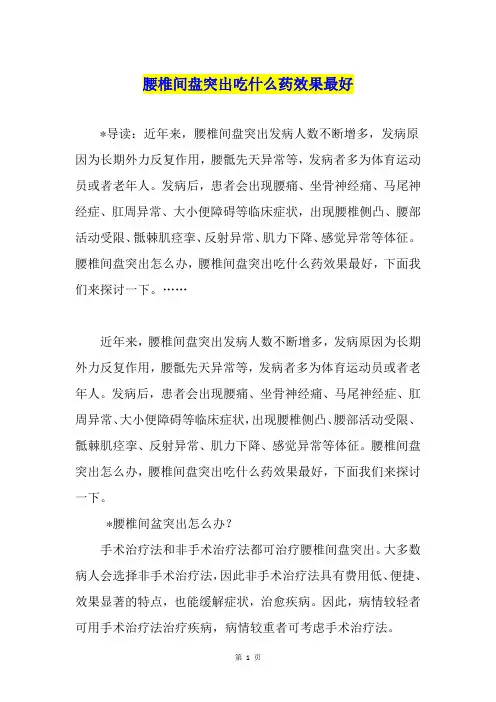 腰椎间盘突出吃什么药效果最好

*导读：近年来，腰椎间盘突出发病人数不断增多，发病原因为长期外力反复作用，腰骶先天异常等，发病者多为体育运动员或者老年人。发病后，患者会出现腰痛、坐骨神经痛、马尾神经症、肛周异常、大小便障碍等临床症状，出现腰椎侧凸、腰部活动受限、骶棘肌痉挛、反射异常、肌力下降、感觉异常等体征。腰椎间盘突出怎么办，腰椎间盘突出吃什么药效果最好，下面我们来探讨一下。……

近年来，腰椎间盘突出发病人数不断增多，发病原因为长期外力反复作用，腰骶先天异常等，发病者多为体育运动员或者老年人。发病后，患者会出现腰痛、坐骨神经痛、马尾神经症、肛周异常、大小便障碍等临床症状，出现腰椎侧凸、腰部活动受限、骶棘肌痉挛、反射异常、肌力下降、感觉异常等体征。腰椎间盘突出怎么办，腰椎间盘突出吃什么药效果最好，下面我们来探讨一下。

*腰椎间盆突出怎么办？

手术治疗法和非手术治疗法都可治疗腰椎间盘突出。大多数病人会选择非手术治疗法，因此非手术治疗法具有费用低、便捷、效果显著的特点，也能缓解症状，治愈疾病。因此，病情较轻者可用手术治疗法治疗疾病，病情较重者可考虑手术治疗法。

第 1 页